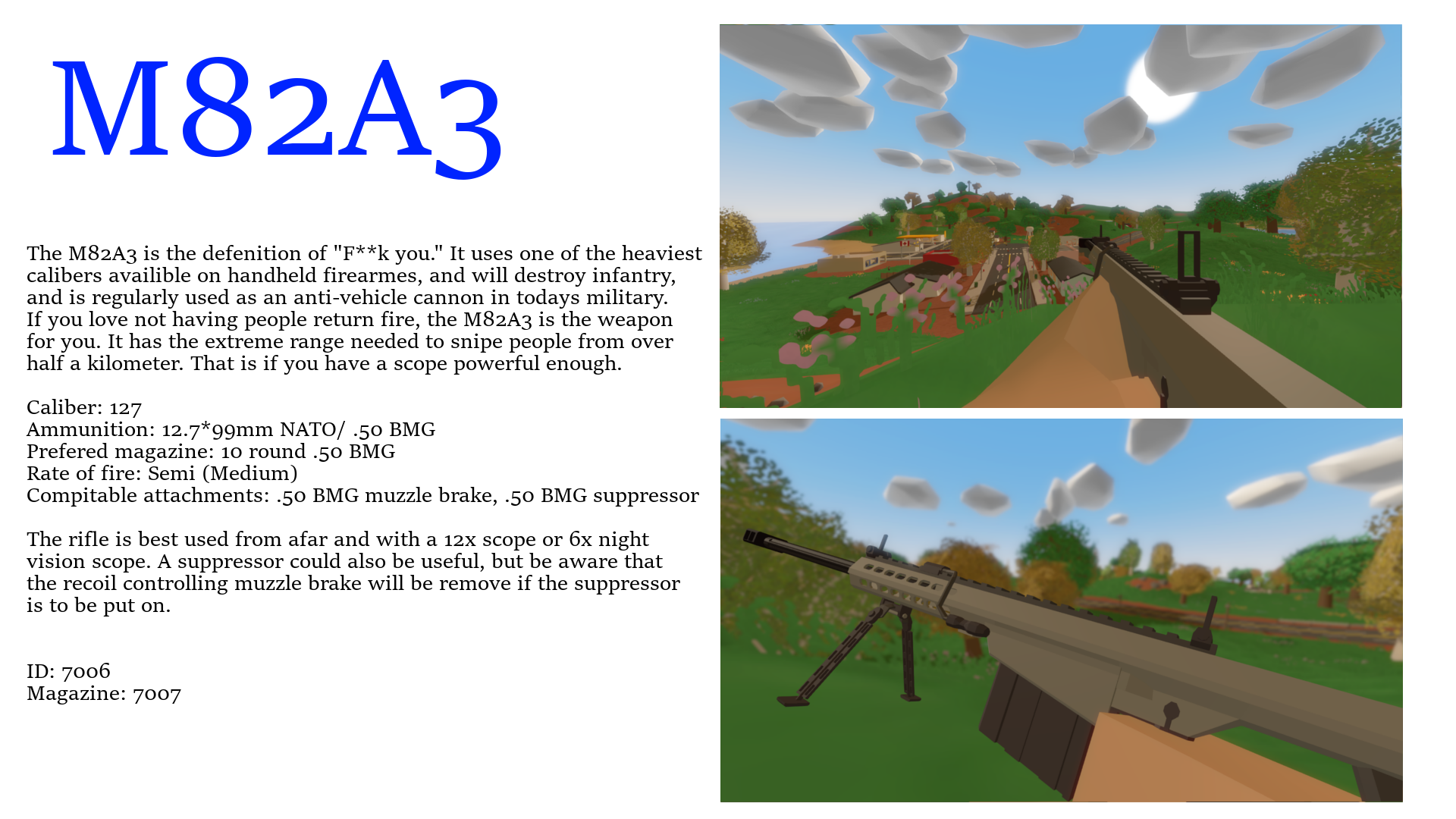 M82A3

The M82A3 is the defenition of "F**k you." It uses one of the heaviest calibers availible on handheld firearmes, and will destroy infantry, and is regularly used as an anti-vehicle cannon in todays military. If you love not having people return fire, the M82A3 is the weapon for you. It has the extreme range needed to snipe people from over half a kilometer. That is if you have a scope powerful enough.

Caliber: 127
Ammunition: 12.7*99mm NATO/ .50 BMG
Prefered magazine: 10 round .50 BMG
Rate of fire: Semi (Medium)
Compitable attachments: .50 BMG muzzle brake, .50 BMG suppressor

The rifle is best used from afar and with a 12x scope or 6x night vision scope. A suppressor could also be useful, but be aware that the recoil controlling muzzle brake will be remove if the suppressor is to be put on.

ID: 7006
Magazine: 7007